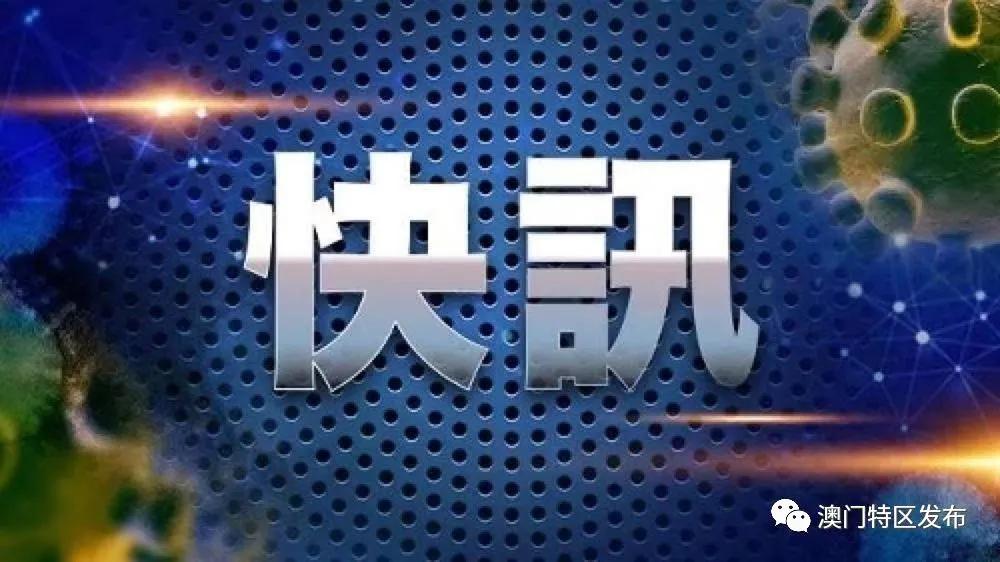 快訊

澳门特区发布